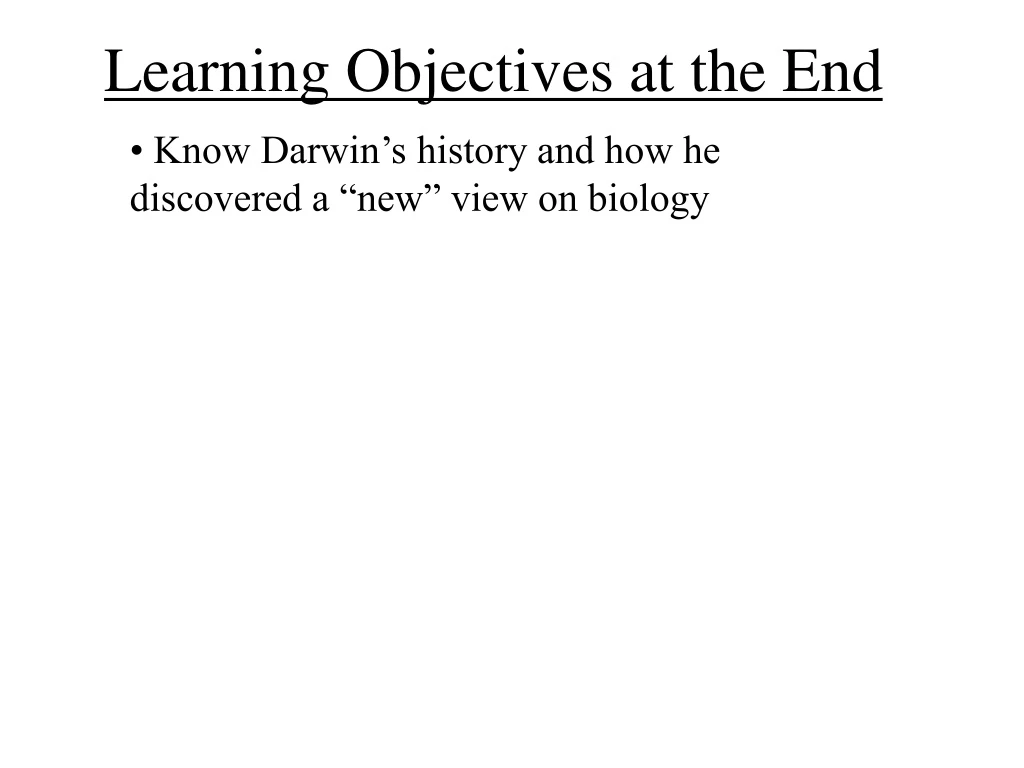 Learning Objectives at the End

• Know Darwin's history and how he discovered a "new" view on biology